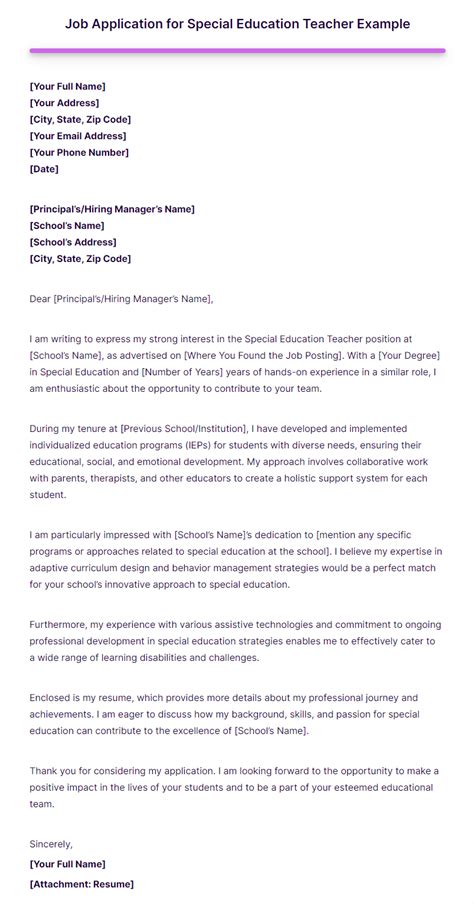 Job Application for Special Education Teacher Example

[Your Full Name]
[Your Address]
[City, State, Zip Code]
[Your Email Address]
[Your Phone Number]
[Date]

[Principal's/Hiring Manager's Name]
[School's Name]
[School's Address]
[City, State, Zip Code]

Dear [Principal's/Hiring Manager's Name],

I am writing to express my strong interest in the Special Education Teacher position at [School's Name], as advertised on [Where You Found the Job Posting]. With a [Your Degree] in Special Education and [Number of Years] years of hands-on experience in a similar role, I am enthusiastic about the opportunity to contribute to your team.

During my tenure at [Previous School/Institution], I have developed and implemented individualized education programs (IEPs) for students with diverse needs, ensuring their educational, social, and emotional development. My approach involves collaborative work with parents, therapists, and other educators to create a holistic support system for each student.

I am particularly impressed with [School's Name]'s dedication to [mention any specific programs or approaches related to special education at the school]. I believe my expertise in adaptive curriculum design and behavior management strategies would be a perfect match for your school's innovative approach to special education.

Furthermore, my experience with various assistive technologies and commitment to ongoing professional development in special education strategies enables me to effectively cater to a wide range of learning disabilities and challenges.

Enclosed is my resume, which provides more details about my professional journey and achievements. I am eager to discuss how my background, skills, and passion for special education can contribute to the excellence of [School's Name].

Thank you for considering my application. I am looking forward to the opportunity to make a positive impact in the lives of your students and to be a part of your esteemed educational team.

Sincerely,
[Your Full Name]
[Attachment: Resume]